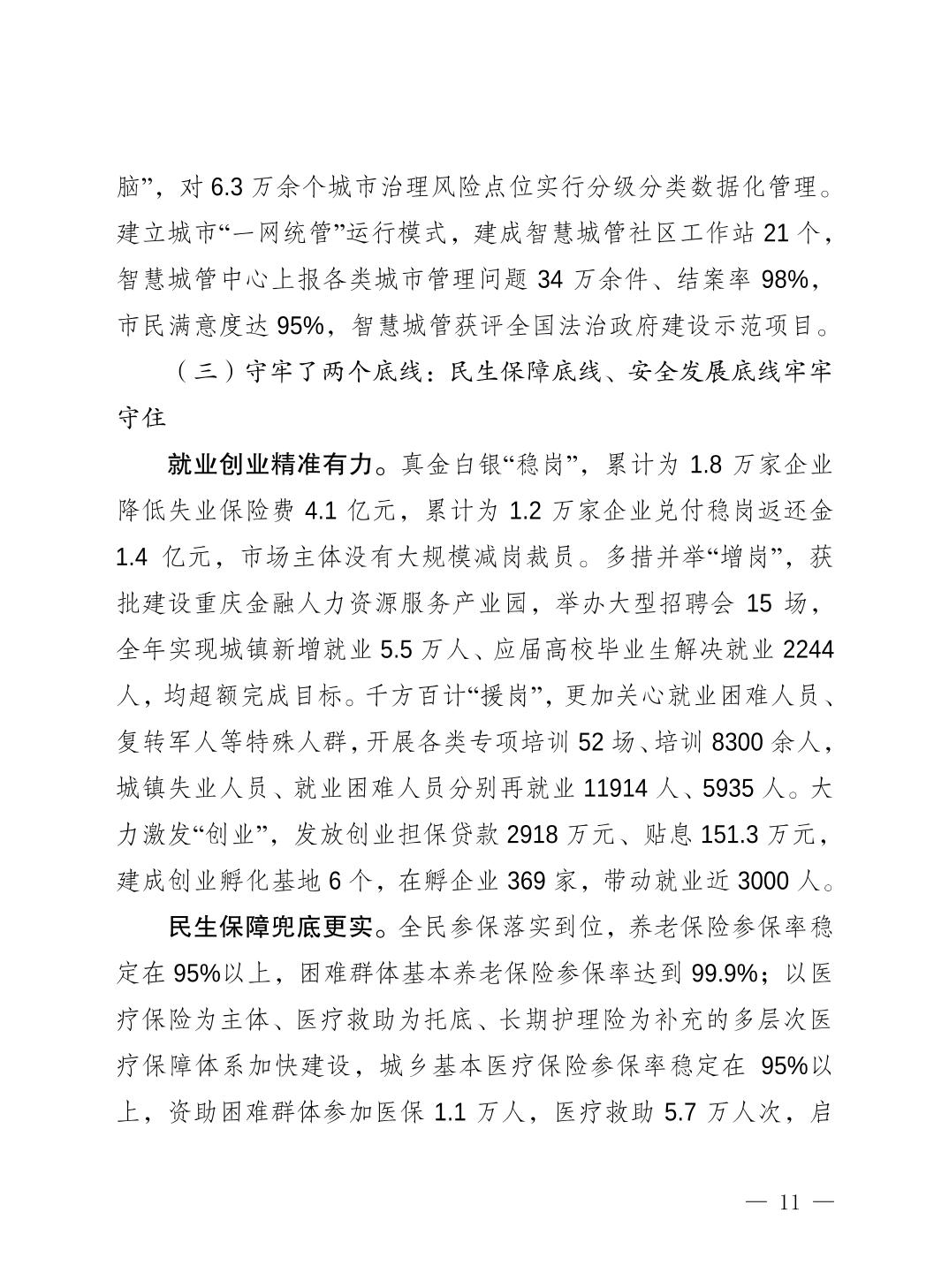 脑”，对 6.3 万余个城市治理风险点位实行分级分类数据化管理。建立城市“一网统管”运行模式，建成智慧城管社区工作站 21 个，智慧城管中心上报各类城市管理问题 34 万余件、结案率 98%，市民满意度达 95%，智慧城管获评全国法治政府建设示范项目。

（三）守牢了两个底线：民生保障底线、安全发展底线牢牢守住

就业创业精准有力。真金白银“稳岗”，累计为 1.8 万家企业降低失业保险费 4.1 亿元，累计为 1.2 万家企业兑付稳岗返还金 1.4 亿元，市场主体没有大规模减岗裁员。多措并举“增岗”，获批建设重庆金融人力资源服务产业园，举办大型招聘会 15 场，全年实现城镇新增就业 5.5 万人、应届高校毕业生解决就业 2244 人，均超额完成目标。千方百计“援岗”，更加关心就业困难人员、复转军人等特殊人群，开展各类专项培训 52 场、培训 8300 余人，城镇失业人员、就业困难人员分别再就业 11914 人、5935 人。大力激发“创业”，发放创业担保贷款 2918 万元、贴息 151.3 万元，建成创业孵化基地 6 个，在孵企业 369 家，带动就业近 3000 人。

民生保障兜底更实。全民参保落实到位，养老保险参保率稳定在 95%以上，困难群体基本养老保险参保率达到 99.9%；以医疗保险为主体、医疗救助为托底、长期护理险为补充的多层次医疗保障体系加快建设，城乡基本医疗保险参保率稳定在 95%以上，资助困难群体参加医保 1.1 万人，医疗救助 5.7 万人次，启

— 11 —